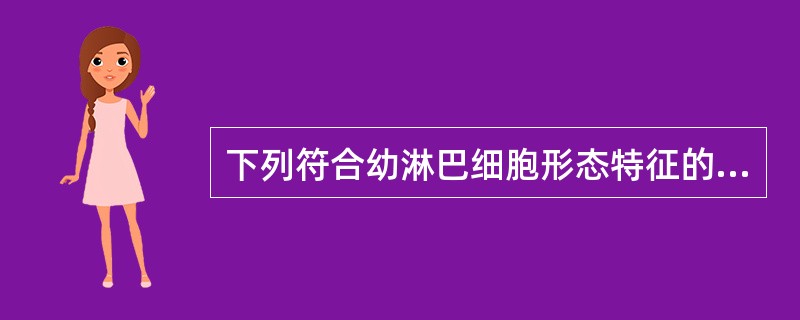 下列符合幼淋巴细胞形态特征的...